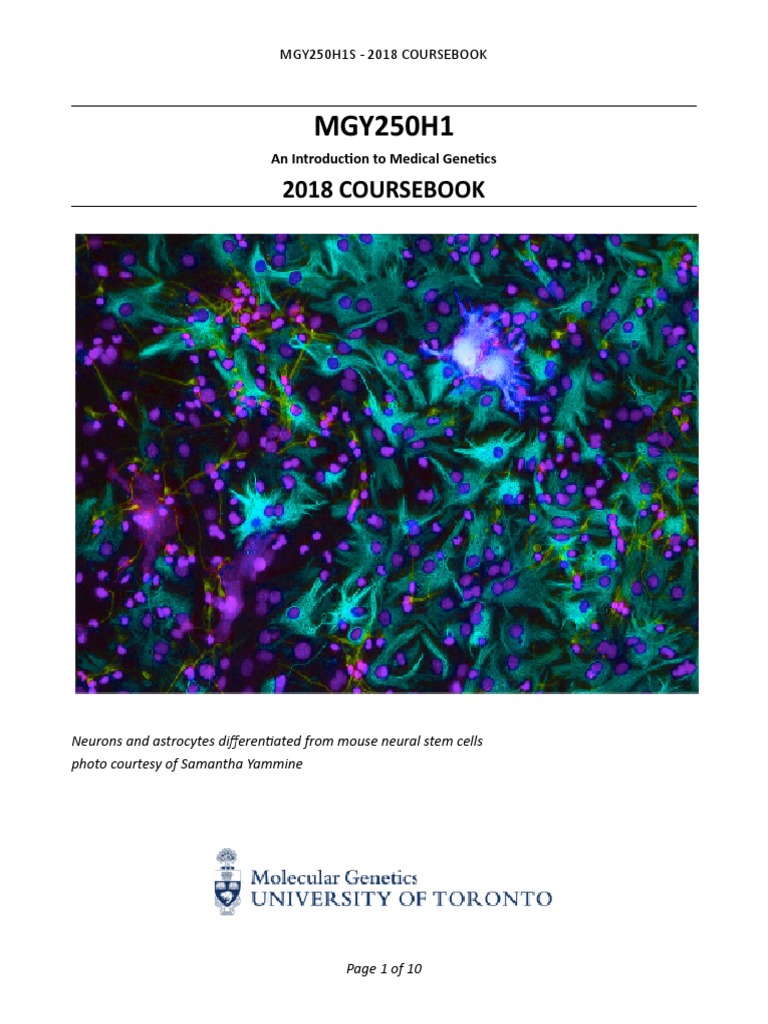 MGY250H1S - 2018 COURSEBOOK

MGY250H1

An Introduction to Medical Genetics

2018 COURSEBOOK

Neurons and astrocytes differentiated from mouse neural stem cells
photo courtesy of Samantha Yammine

Molecular Genetics
UNIVERSITY OF TORONTO

Page 1 of 10